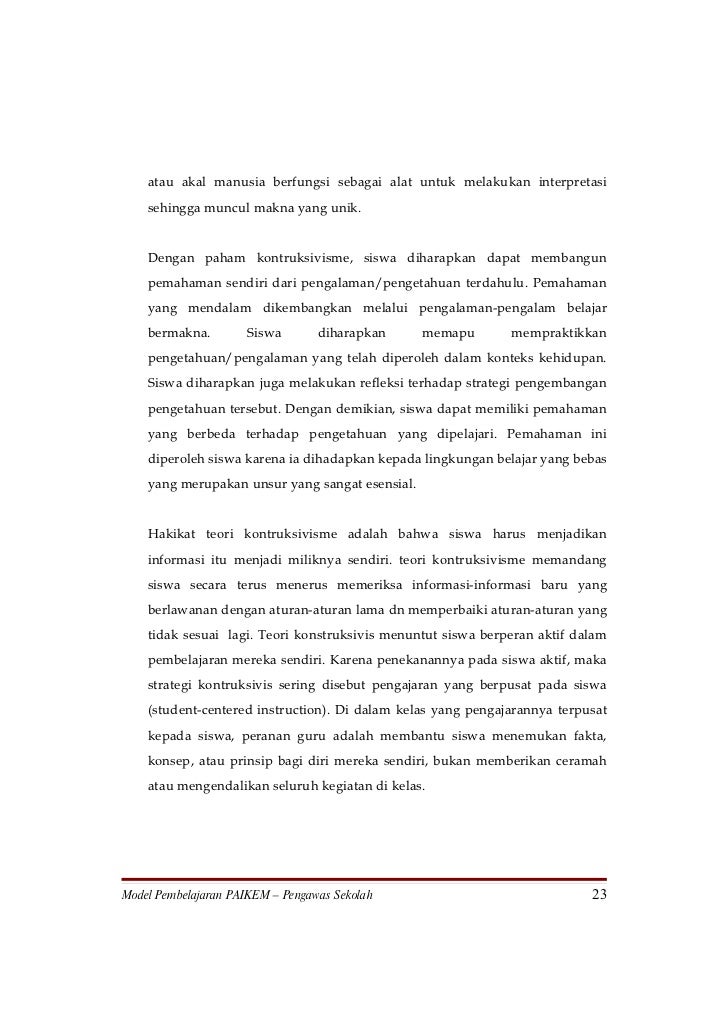 atau akal manusia berfungsi sebagai alat untuk melakukan interpretasi sehingga muncul makna yang unik.

Dengan paham kontruksivisme, siswa diharapkan dapat membangun pemahaman sendiri dari pengalaman/pengetahuan terdahulu. Pemahaman yang mendalam dikembangkan melalui pengalaman-pengalam belajar bermakna. Siswa diharapkan memapu mempraktikkan pengetahuan/pengalaman yang telah diperoleh dalam konteks kehidupan. Siswa diharapkan juga melakukan refleksi terhadap strategi pengembangan pengetahuan tersebut. Dengan demikian, siswa dapat memiliki pemahaman yang berbeda terhadap pengetahuan yang dipelajari. Pemahaman ini diperoleh siswa karena ia dihadapkan kepada lingkungan belajar yang bebas yang merupakan unsur yang sangat esensial.

Hakikat teori kontruksivisme adalah bahwa siswa harus menjadikan informasi itu menjadi miliknya sendiri. teori kontruksivisme memandang siswa secara terus menerus memeriksa informasi-informasi baru yang berlawanan dengan aturan-aturan lama dn memperbaiki aturan-aturan yang tidak sesuai lagi. Teori konstruksivis menuntut siswa berperan aktif dalam pembelajaran mereka sendiri. Karena penekanannya pada siswa aktif, maka strategi kontruksivis sering disebut pengajaran yang berpusat pada siswa (student-centered instruction). Di dalam kelas yang pengajarannya terpusat kepada siswa, peranan guru adalah membantu siswa menemukan fakta, konsep, atau prinsip bagi diri mereka sendiri, bukan memberikan ceramah atau mengendalikan seluruh kegiatan di kelas.

Model Pembelajaran PAIKEM – Pengawas Sekolah 23